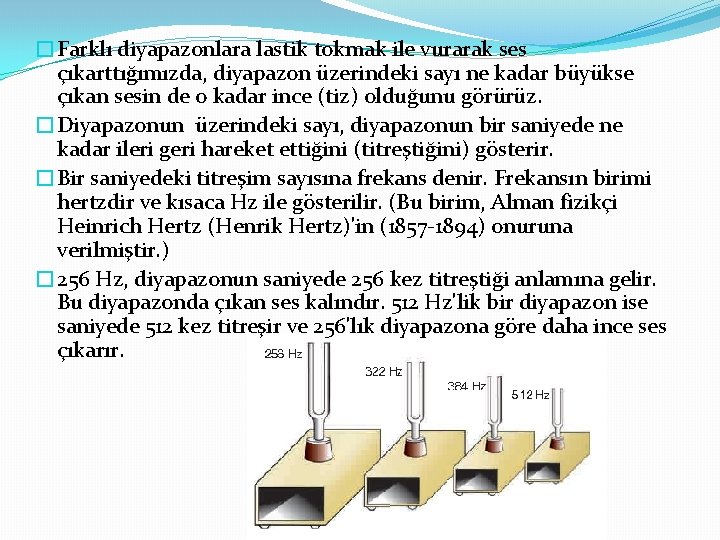 Farklı diyapazonlara lastik tokmak ile vurarak ses çıkarttığımızda, diyapazon üzerindeki sayı ne kadar büyükse çıkan sesin de o kadar ince (tiz) olduğunu görürüz.

Diyapazonun üzerindeki sayı, diyapazonun bir saniyede ne kadar ileri geri hareket ettiğini (titreştiğini) gösterir.

Bir saniyedeki titreşim sayısına frekans denir. Frekansın birimi hertzdir ve kısaca Hz ile gösterilir. (Bu birim, Alman fizikçi Heinrich Hertz (Henrik Hertz)'in (1857-1894) onuruna verilmiştir.)

256 Hz, diyapazonun saniyede 256 kez titreştiği anlamına gelir. Bu diyapazonda çıkan ses kalındır. 512 Hz'lik bir diyapazon ise saniyede 512 kez titreşir ve 256'lık diyapazona göre daha ince ses çıkarır.

256 Hz
322 Hz
384 Hz
512 Hz